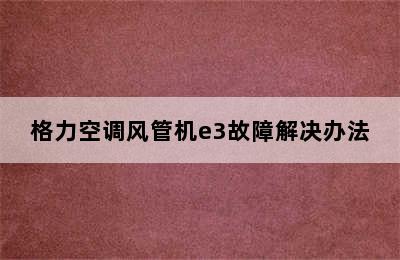 格力空调风管机e3故障解决办法